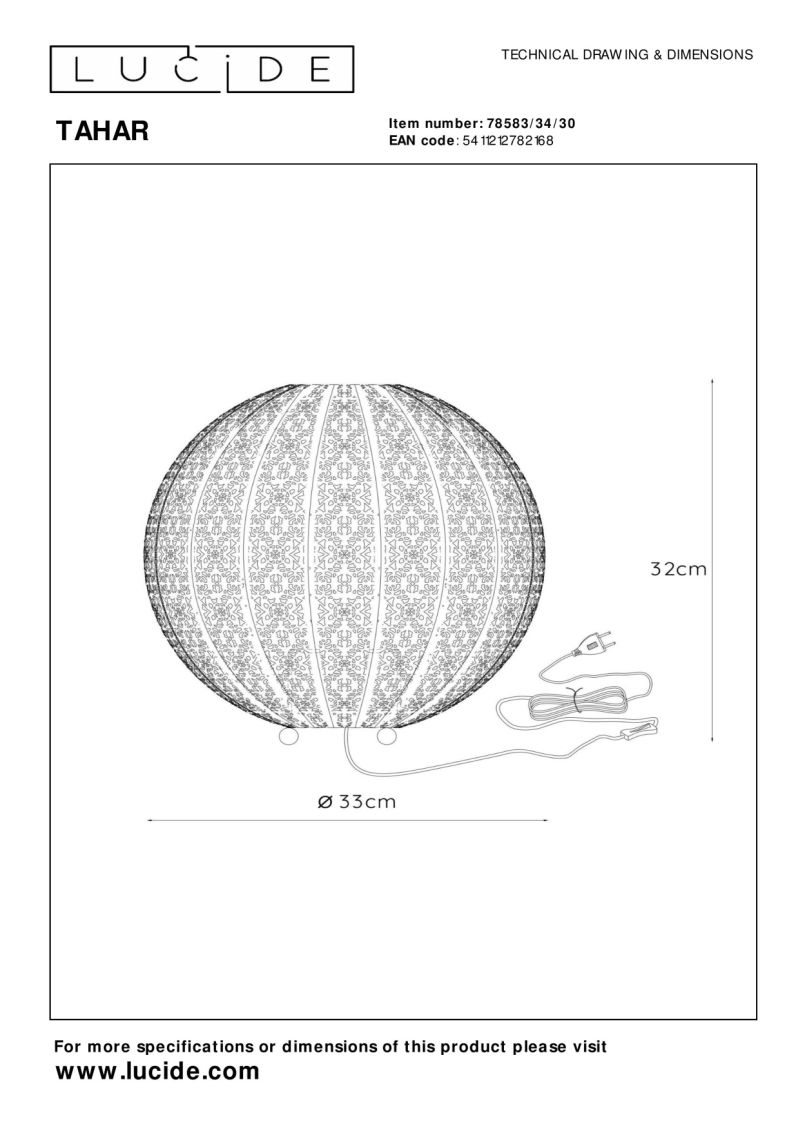 LUCIDE

TECHNICAL DRAWING & DIMENSIONS

TAHAR

Item number: 78583/34/30
EAN code: 5411212782168

32cm

Ø 33cm

For more specifications or dimensions of this product please visit
www.lucide.com